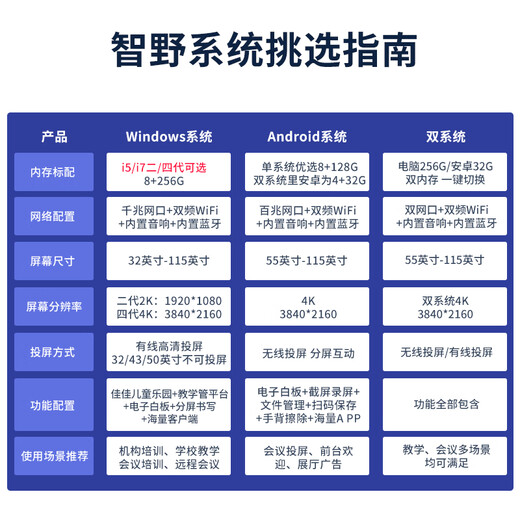 智野系统挑选指南

| 产品 | Windows系统 | Android系统 | 双系统 |
|---|---|---|---|
| 内存标配 | i5/i7二/四代可选 8+256G | 单系统优选8+128G 双系统里安卓为4+32G | 电脑256G/安卓32G 双内存 一键切换 |
| 网络配置 | 千兆网口+双频WiFi +内置音响+内置蓝牙 | 百兆网口+双频WiFi +内置音响+内置蓝牙 | 双网口+双频WiFi +内置音响+内置蓝牙 |
| 屏幕尺寸 | 32英寸-115英寸 | 55英寸-115英寸 | 55英寸-115英寸 |
| 屏幕分辨率 | 二代2K：1920*1080 四代4K：3840*2160 | 4K 3840*2160 | 双系统4K 3840*2160 |
| 投屏方式 | 有线高清投屏 32/43/50英寸不可投屏 | 无线投屏 分屏互动 | 无线投屏/有线投屏 |
| 功能配置 | 佳佳儿童乐园+教学管平台 +电子白板+分屏书写 +海量客户端 | 电子白板+截屏录屏+ 文件管理+扫码保存 +手背擦除+海量A PP | 功能全部包含 |
| 使用场景推荐 | 机构培训、学校教学 会议培训、远程会议 | 会议投屏、前台欢迎、展厅广告 | 教学、会议多场景 均可满足 |